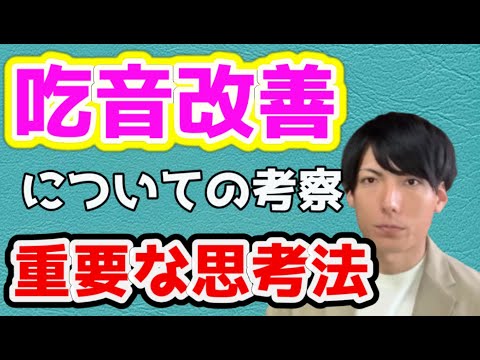 吃音改善

についての考察

重要な思考法